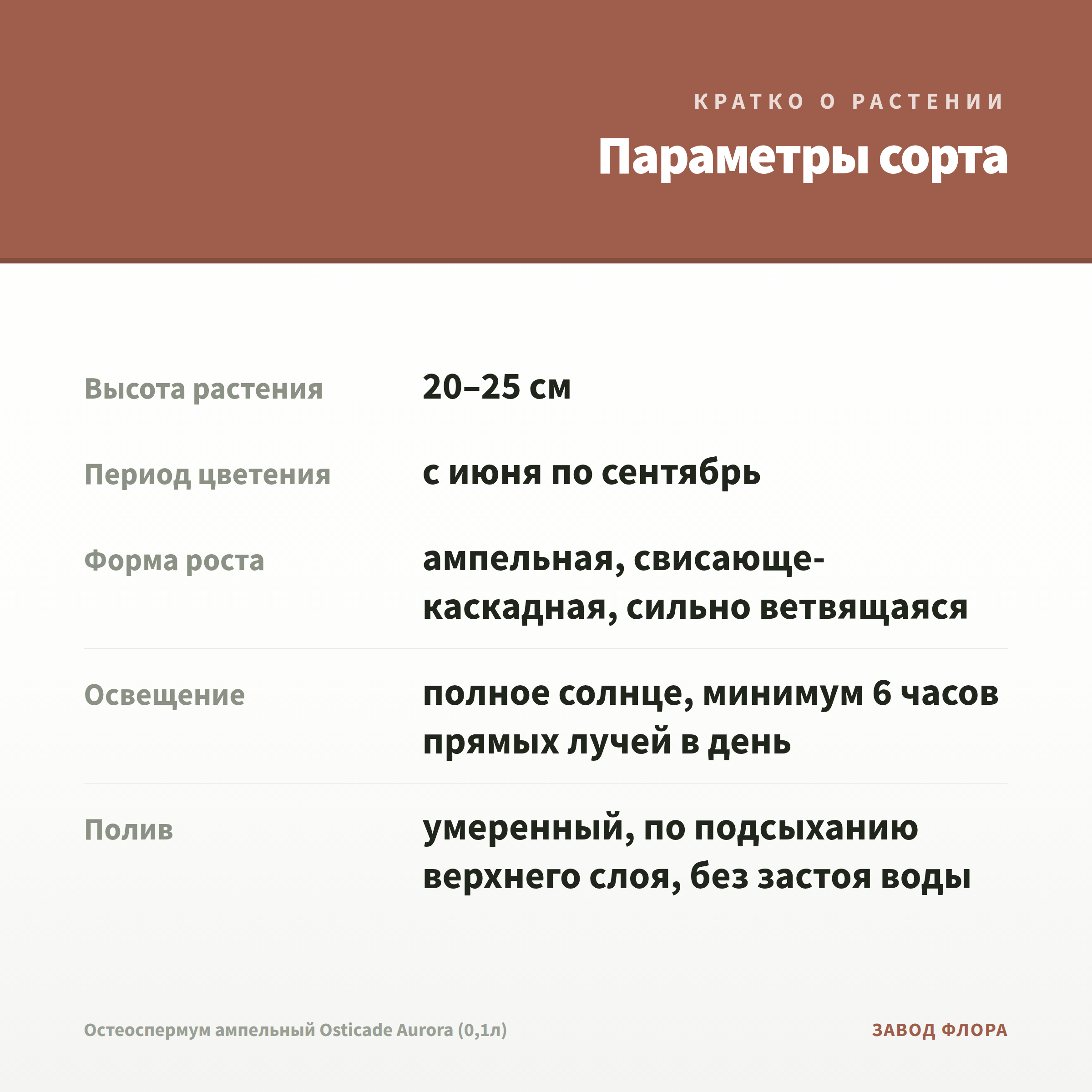 КРАТКО О РАСТЕНИИ

Параметры сорта

| Высота растения | 20–25 см |
|---|---|
| Период цветения | с июня по сентябрь |
| Форма роста | ампельная, свисающе-каскадная, сильно ветвящаяся |
| Освещение | полное солнце, минимум 6 часов прямых лучей в день |
| Полив | умеренный, по подсыханию верхнего слоя, без застоя воды |

Остеоспермум ампельный Osticade Aurora (0,1л)

ЗАВОД ФЛОРА